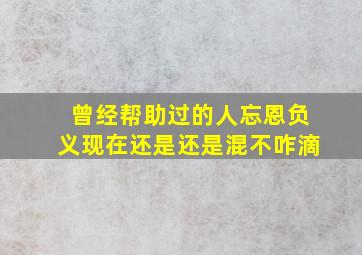 曾经帮助过的人忘恩负义现在还是还是混不咋滴